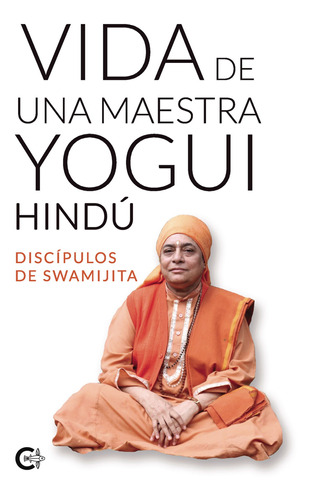 VIDA DE
UNA MAESTRA
YOGUI
HINDÚ

DISCÍPULOS
DE SWAMIJITA